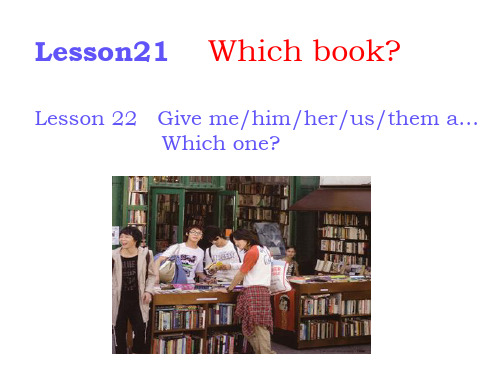 Lesson21 Which book?

Lesson 22 Give me/him/her/us/them a...
Which one?